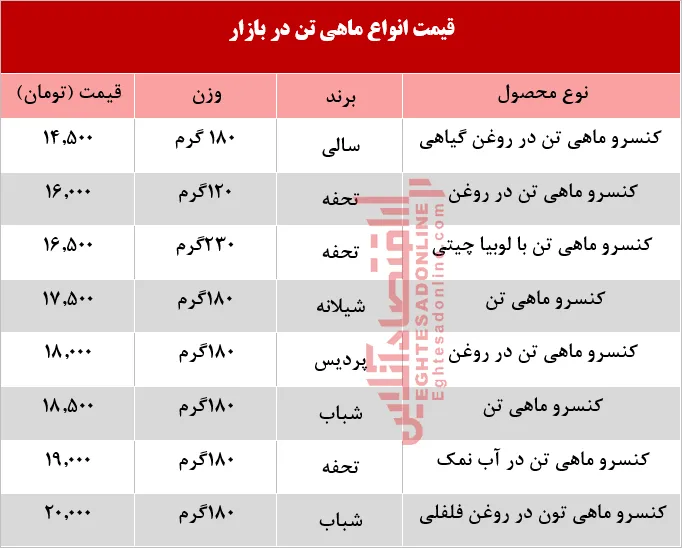 قیمت انواع ماهی تن در بازار

| نوع محصول | برند | وزن | قیمت (تومان) |
|---|---|---|---|
| کنسرو ماهی تن در روغن گیاهی | سالی | ۱۸۰ گرم | ۱۴,۵۰۰ |
| کنسرو ماهی تن در روغن | تحفه | ۱۲۰گرم | ۱۶,۰۰۰ |
| کنسرو ماهی تن با لوبیا چیتی | تحفه | ۲۳۰گرم | ۱۶,۵۰۰ |
| کنسرو ماهی تن | شیلانه | ۱۸۰گرم | ۱۷,۵۰۰ |
| کنسرو ماهی تن در روغن | پردیس | ۱۸۰گرم | ۱۸,۰۰۰ |
| کنسرو ماهی تن | شباب | ۱۸۰گرم | ۱۸,۵۰۰ |
| کنسرو ماهی تن در آب نمک | تحفه | ۱۸۰گرم | ۱۹,۰۰۰ |
| کنسرو ماهی تون در روغن فلفلی | شباب | ۱۸۰گرم | ۲۰,۰۰۰ |

اقتصادآنلاین
EGHTESADONLINE
Eghtesadonline.com